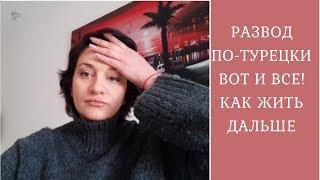 РАЗВОД
ПО-ТУРЕЦКИ
ВОТ И ВСЕ!
КАК ЖИТЬ
ДАЛЬШЕ